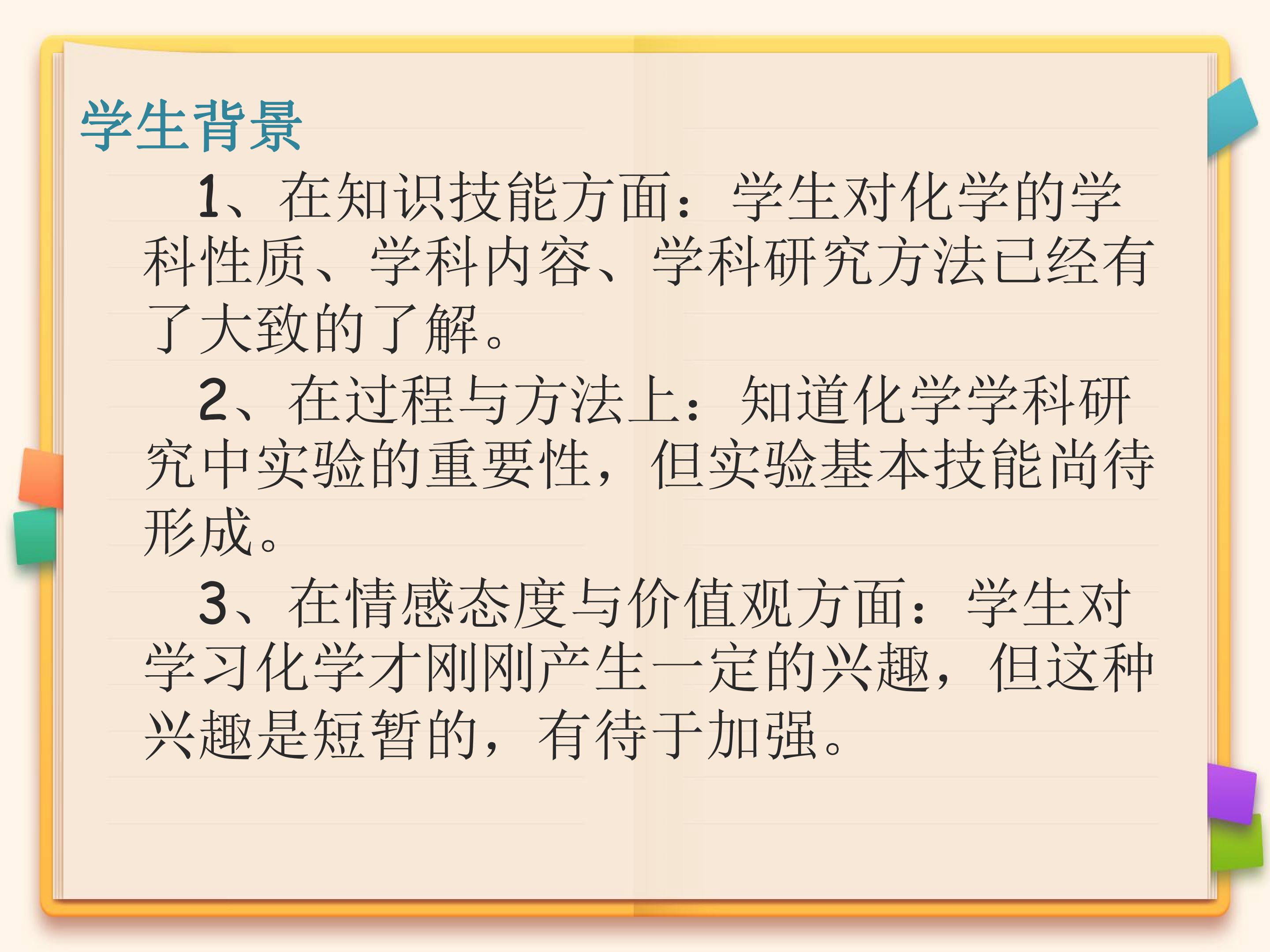 学生背景

1、在知识技能方面：学生对化学的学科性质、学科内容、学科研究方法已经有了大致的了解。

2、在过程与方法上：知道化学学科研究中实验的重要性，但实验基本技能尚待形成。

3、在情感态度与价值观方面：学生对学习化学才刚刚产生一定的兴趣，但这种兴趣是短暂的，有待于加强。